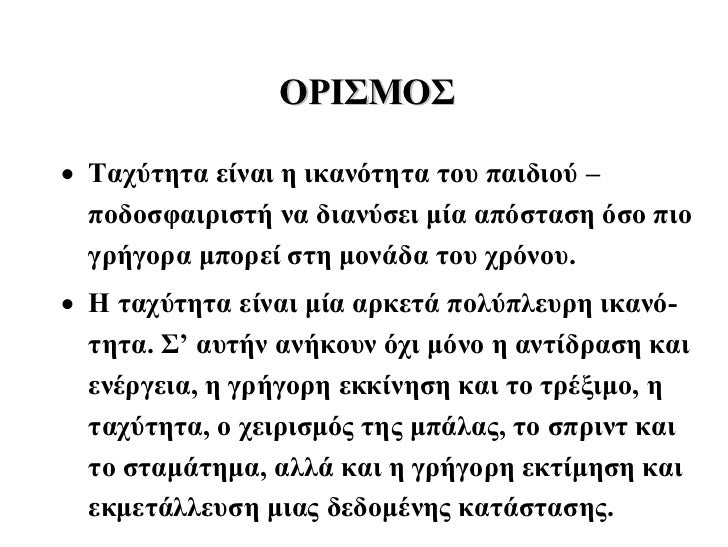 ΟΡΙΣΜΟΣ

• Ταχύτητα είναι η ικανότητα του παιδιού – ποδοσφαιριστή να διανύσει μία απόσταση όσο πιο γρήγορα μπορεί στη μονάδα του χρόνου.

• Η ταχύτητα είναι μία αρκετά πολύπλευρη ικανότητα. Σ’ αυτήν ανήκουν όχι μόνο η αντίδραση και ενέργεια, η γρήγορη εκκίνηση και το τρέξιμο, η ταχύτητα, ο χειρισμός της μπάλας, το σπριντ και το σταμάτημα, αλλά και η γρήγορη εκτίμηση και εκμετάλλευση μιας δεδομένης κατάστασης.